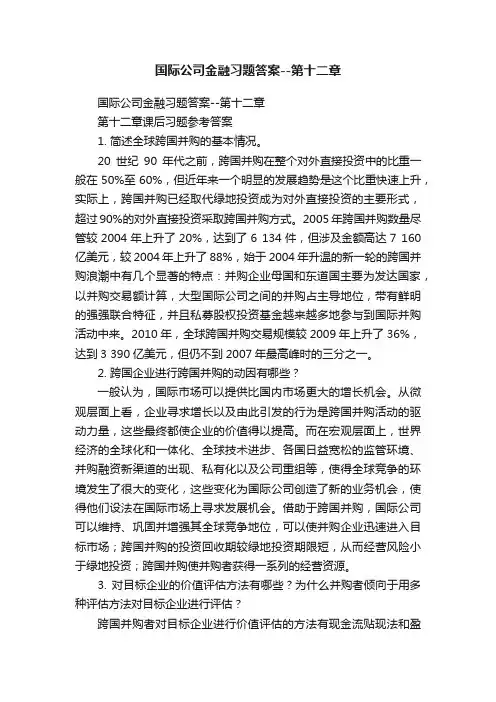 国际公司金融习题答案--第十二章

国际公司金融习题答案--第十二章

第十二章课后习题参考答案

1. 简述全球跨国并购的基本情况。

20 世纪 90 年代之前，跨国并购在整个对外直接投资中的比重一般在 50%至 60%，但近年来一个明显的发展趋势是这个比重快速上升，实际上，跨国并购已经取代绿地投资成为对外直接投资的主要形式，超过 90%的对外直接投资采取跨国并购方式。2005 年跨国并购数量尽管较 2004 年上升了 20%，达到了 6 134 件，但涉及金额高达 7 160 亿美元，较 2004 年上升了 88%，始于 2004 年升温的新一轮的跨国并购浪潮中有几个显著的特点：并购企业母国和东道国主要为发达国家，以并购交易额计算，大型国际公司之间的并购占主导地位，带有鲜明的强强联合特征，并且私募股权投资基金越来越多地参与到国际并购活动中来。2010 年，全球跨国并购交易规模较 2009 年上升了 36%，达到 3 390 亿美元，但仍不到 2007 年最高峰时的三分之一。

2. 跨国企业进行跨国并购的动因有哪些？

一般认为，国际市场可以提供比国内市场更大的增长机会。从微观层面上看，企业寻求增长以及由此引发的行为是跨国并购活动的驱动力量，这些最终都使企业的价值得以提高。而在宏观层面上，世界经济的全球化和一体化、全球技术进步、各国日益宽松的监管环境、并购融资新渠道的出现、私有化以及公司重组等，使得全球竞争的环境发生了很大的变化，这些变化为国际公司创造了新的业务机会，使得他们设法在国际市场上寻求发展机会。借助于跨国并购，国际公司可以维持、巩固并增强其全球竞争地位，可以使并购企业迅速进入目标市场；跨国并购的投资回收期较绿地投资期限短，从而经营风险小于绿地投资；跨国并购使并购者获得一系列的经营资源。

3. 对目标企业的价值评估方法有哪些？为什么并购者倾向于用多种评估方法对目标企业进行评估？

跨国并购者对目标企业进行价值评估的方法有现金流贴现法和盈